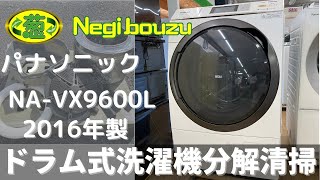 葱 Negi bouzu

パナソニック

NA-VX9600L

2016年製

ドラム式洗濯機分解清掃